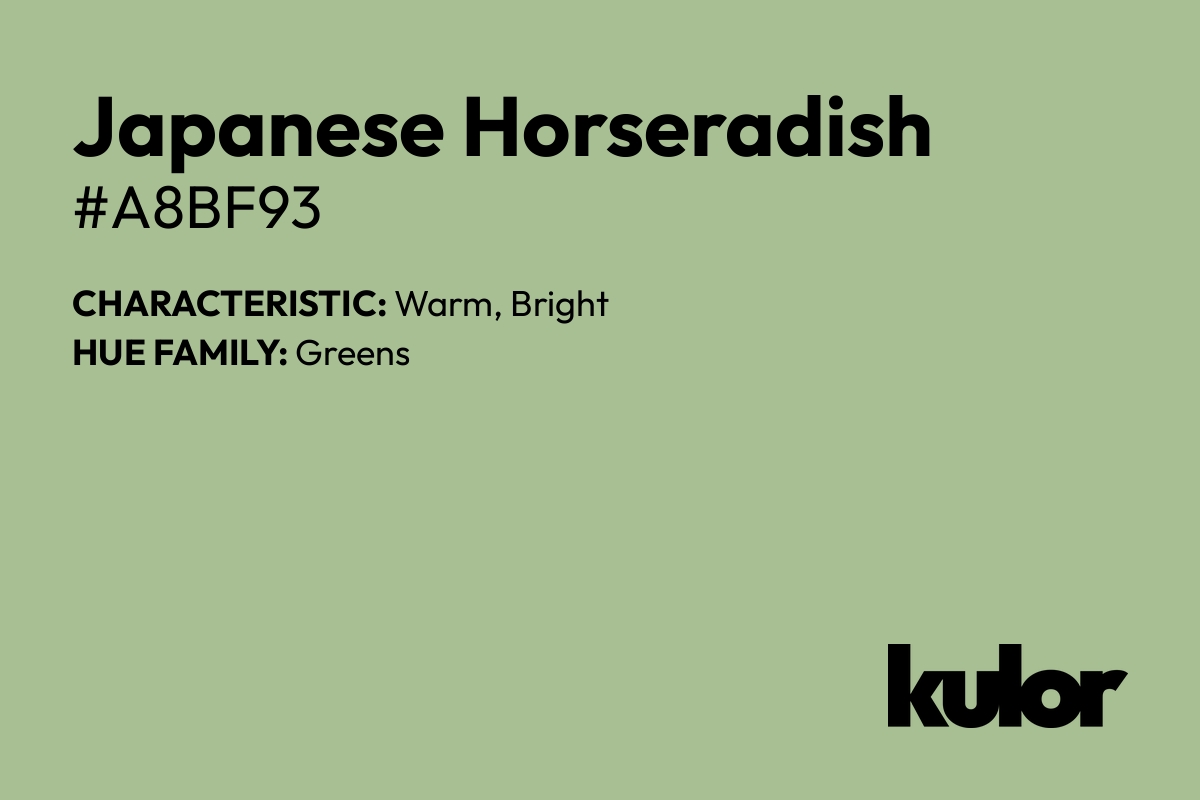 Japanese Horseradish
#A8BF93

CHARACTERISTIC: Warm, Bright
HUE FAMILY: Greens

kulor